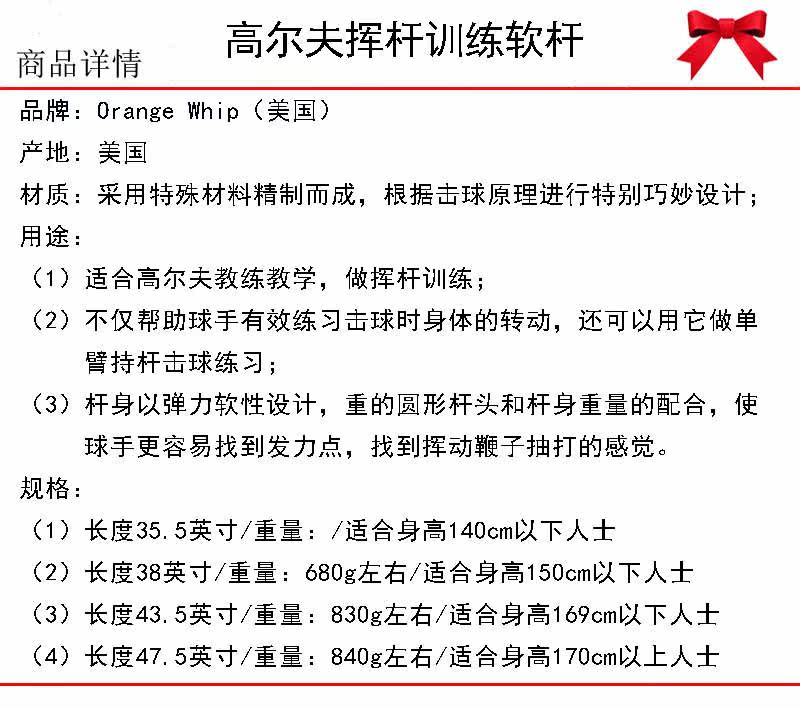 商品详情

高尔夫挥杆训练软杆

品牌：Orange Whip（美国）

产地：美国

材质：采用特殊材料精制而成，根据击球原理进行特别巧妙设计；

用途：

（1）适合高尔夫教练教学，做挥杆训练；

（2）不仅帮助球手有效练习击球时身体的转动，还可以用它做单臂持杆击球练习；

（3）杆身以弹力软性设计，重的圆形杆头和杆身重量的配合，使球手更容易找到发力点，找到挥动鞭子抽打的感觉。

规格：

（1）长度35.5英寸/重量：/适合身高140cm以下人士

（2）长度38英寸/重量：680g左右/适合身高150cm以下人士

（3）长度43.5英寸/重量：830g左右/适合身高169cm以下人士

（4）长度47.5英寸/重量：840g左右/适合身高170cm以上人士